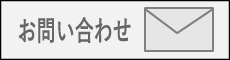 お問い合わせ